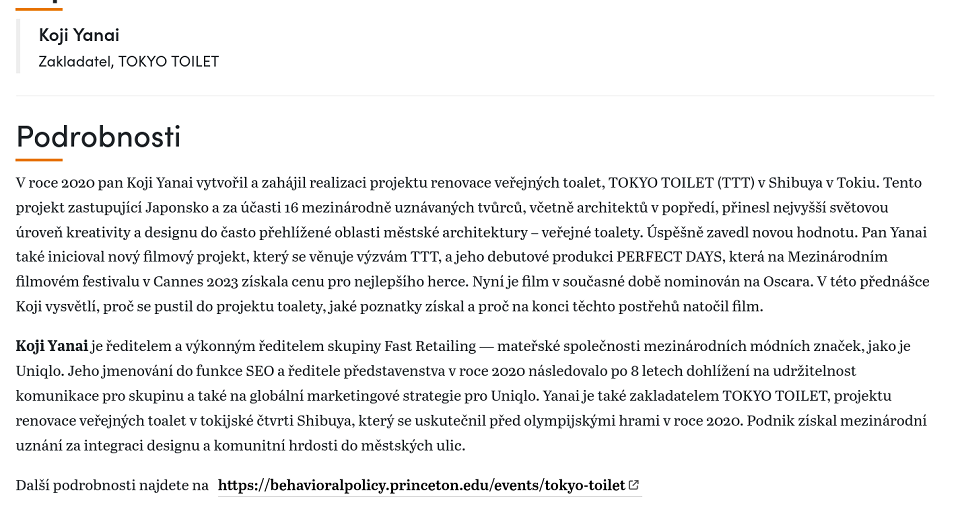 Koji Yanai
Zakladatel, TOKYO TOILET

Podrobnosti

V roce 2020 pan Koji Yanai vytvořil a zahájil realizaci projektu renovace veřejných toalet, TOKYO TOILET (TTT) v Shibuya v Tokiu. Tento projekt zastupující Japonsko a za účasti 16 mezinárodně uznávaných tvůrců, včetně architektů v popředí, přinesl nejvyšší světovou úroveň kreativity a designu do často přehlížené oblasti městské architektury – veřejné toalety. Úspěšně zavedl novou hodnotu. Pan Yanai také inicioval nový filmový projekt, který se věnuje výzvám TTT, a jeho debutové produkci PERFECT DAYS, která na Mezinárodním filmovém festivalu v Cannes 2023 získala cenu pro nejlepšího herce. Nyní je film v současné době nominován na Oscara. V této přednášce Koji vysvětlí, proč se pustil do projektu toalety, jaké poznatky získal a proč na konci těchto postřehů natočil film.

Koji Yanai je ředitelem a výkonným ředitelem skupiny Fast Retailing — mateřské společnosti mezinárodních módních značek, jako je Uniqlo. Jeho jmenování do funkce SEO a ředitele představenstva v roce 2020 následovalo po 8 letech dohlížení na udržitelnost komunikace pro skupinu a také na globální marketingové strategie pro Uniqlo. Yanai je také zakladatelem TOKYO TOILET, projektu renovace veřejných toalet v tokijské čtvrti Shibuya, který se uskutečnil před olympijskými hrami v roce 2020. Podnik získal mezinárodní uznání za integraci designu a komunitní hrdosti do městských ulic.

Další podrobnosti najdete na https://behavioralpolicy.princeton.edu/events/tokyo-toilet